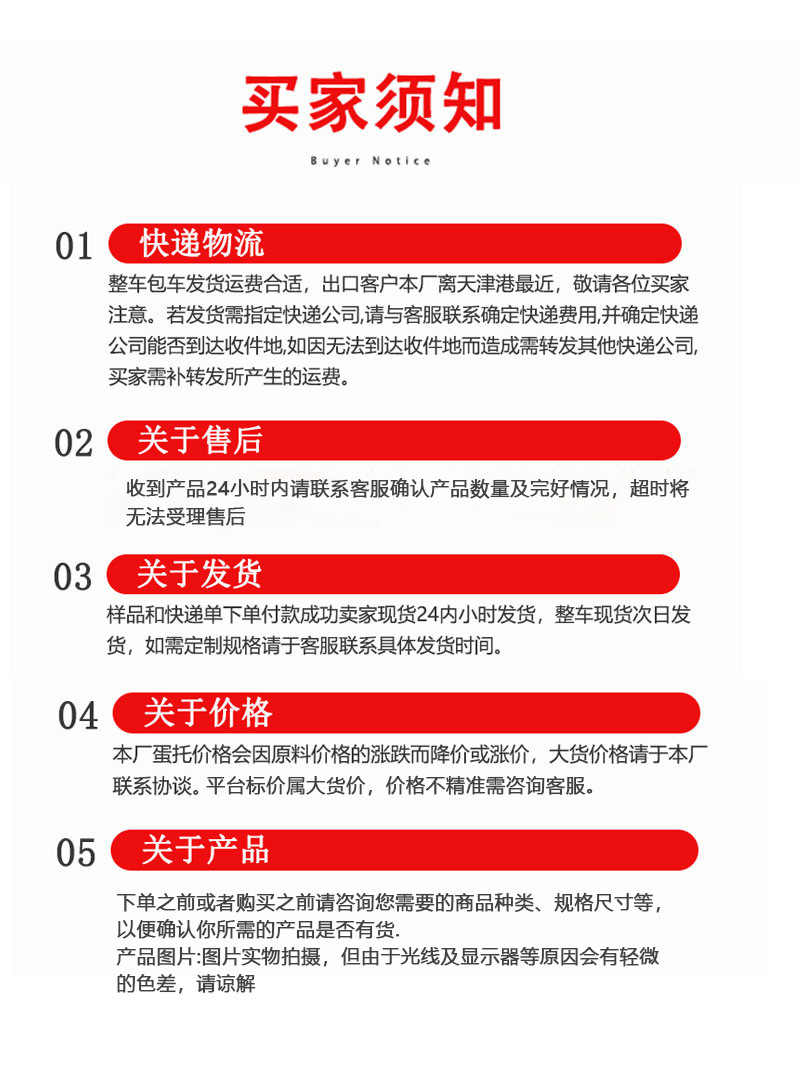 买家须知

Buyer Notice

01 快递物流

整车包车发货运费合适，出口客户本厂离天津港最近，敬请各位买家注意。若发货需指定快递公司,请与客服联系确定快递费用,并确定快递公司能否到达收件地,如因无法到达收件地而造成需转发其他快递公司,买家需补转发所产生的运费。

02 关于售后

收到产品24小时内请联系客服确认产品数量及完好情况，超时将无法受理售后

03 关于发货

样品和快递单下单付款成功卖家现货24内小时发货，整车现货次日发货，如需定制规格请于客服联系具体发货时间。

04 关于价格

本厂蛋托价格会因原料价格的涨跌而降价或涨价，大货价格请于本厂联系协谈。平台标价属大货价，价格不精准需咨询客服。

05 关于产品

下单之前或者购买之前请咨询您需要的商品种类、规格尺寸等，以便确认你所需的产品是否有货.
产品图片:图片实物拍摄，但由于光线及显示器等原因会有轻微的色差，请谅解